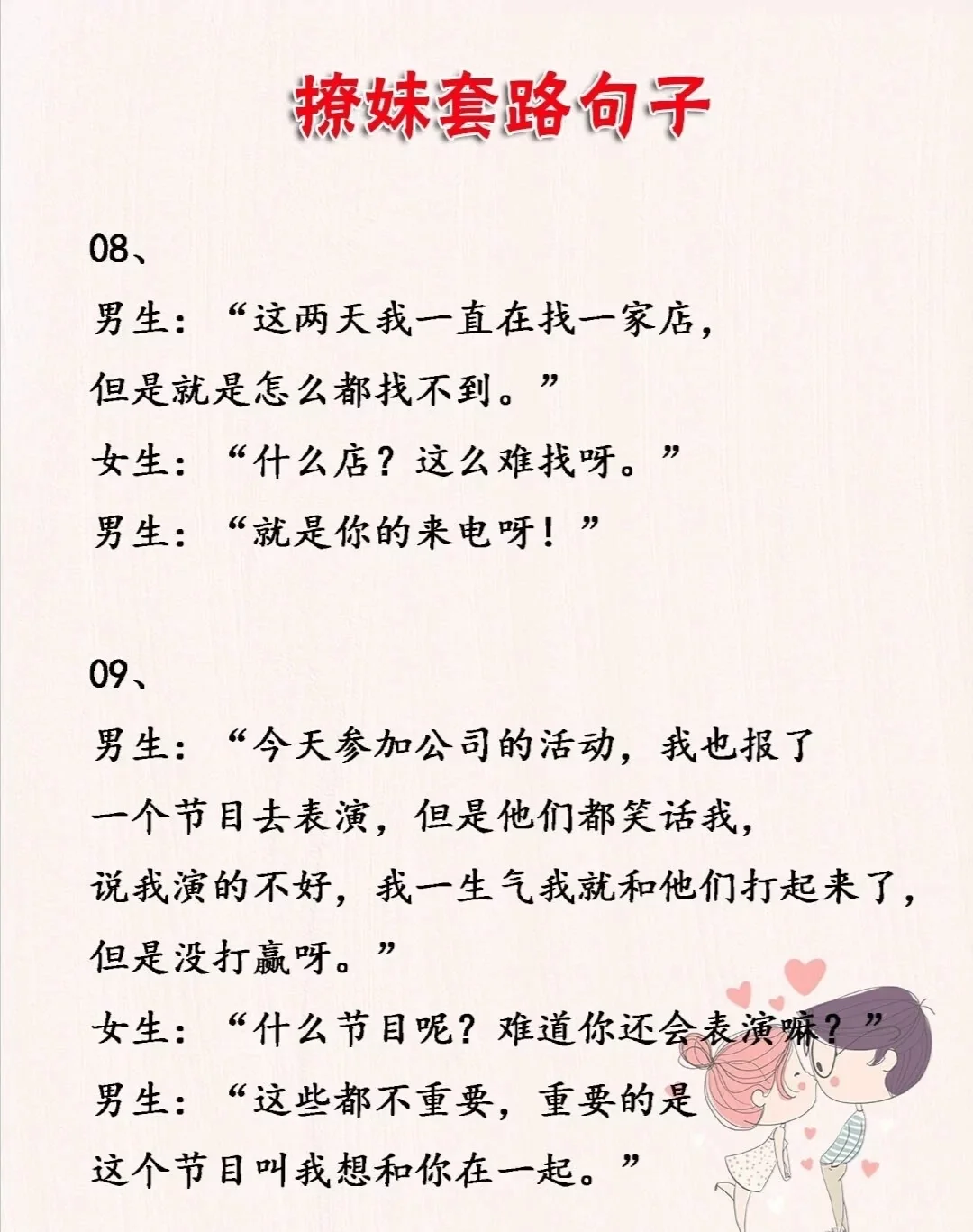 撩妹套路句子

08、

男生：“这两天我一直在找一家店，但是就是怎么都找不到。”

女生：“什么店？这么难找呀。”

男生：“就是你的来电呀！”

09、

男生：“今天参加公司的活动，我也报了一个节目去表演，但是他们都笑话我，说我演的不好，我一生气我就和他们打起来了，但是没打赢呀。”

女生：“什么节目呢？难道你还会表演嘛？”

男生：“这些都不重要，重要的是这个节目叫我想和你在一起。”